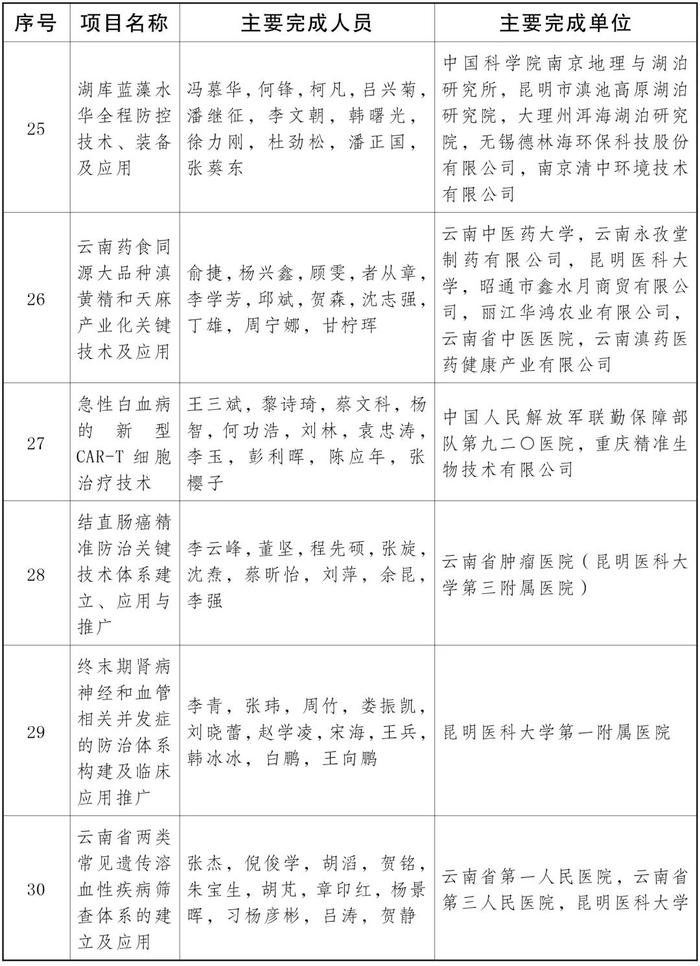 | 序号 | 项目名称 | 主要完成人员 | 主要完成单位 |
|---|---|---|---|
| 25 | 湖库蓝藻水华全程防控技术、装备及应用 | 冯慕华，何锋，柯凡，吕兴菊，潘继征，李文朝，韩曙光，徐力刚，杜劲松，潘正国，张葵东 | 中国科学院南京地理与湖泊研究所，昆明市滇池高原湖泊研究院，大理州洱海湖泊研究院，无锡德林海环保科技股份有限公司，南京清中环境技术有限公司 |
| 26 | 云南药食同源大品种滇黄精和天麻产业化关键技术及应用 | 俞捷，杨兴鑫，顾雯，者从章，李学芳，邱斌，贺森，沈志强，丁雄，周宁娜，甘柠珲 | 云南中医药大学，云南永孜堂制药有限公司，昆明医科大学，昭通市鑫水月商贸有限公司，丽江华鸿农业有限公司，云南省中医医院，云南滇药医药健康产业有限公司 |
| 27 | 急性白血病的新型CAR-T细胞治疗技术 | 王三斌，黎诗琦，蔡文科，杨智，何功浩，刘林，袁忠涛，李玉，彭利晖，陈应年，张樱子 | 中国人民解放军联勤保障部队第九二〇医院，重庆精准生物技术有限公司 |
| 28 | 结直肠癌精准防治关键技术体系建立、应用与推广 | 李云峰，董坚，程先硕，张旋，沈焘，蔡昕怡，刘萍，余昆，李强 | 云南省肿瘤医院（昆明医科大学第三附属医院） |
| 29 | 终末期肾病神经和血管相关并发症的防治体系构建及临床应用推广 | 李青，张玮，周竹，娄振凯，刘晓蕾，赵学凌，宋海，王兵，韩冰冰，白鹏，王向鹏 | 昆明医科大学第一附属医院 |
| 30 | 云南省两类常见遗传溶血性疾病筛查体系的建立及应用 | 张杰，倪俊学，胡滔，贺铭，朱宝生，胡芃，章印红，杨景晖，刁杨彦彬，吕涛，贺静 | 云南省第一人民医院，云南省第三人民医院，昆明医科大学 |